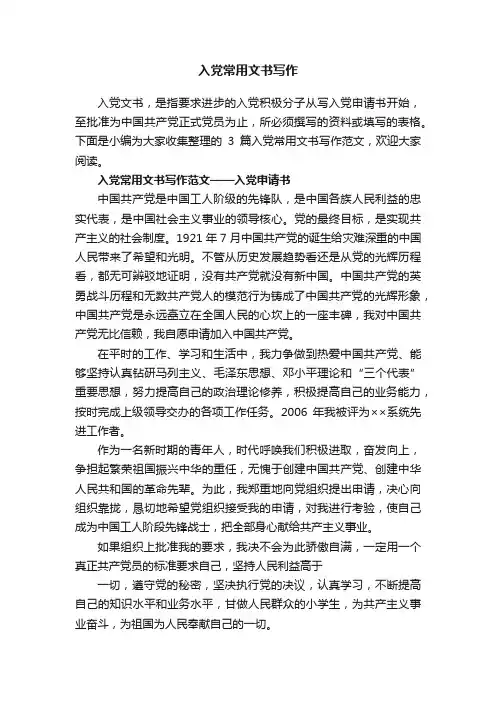 入党常用文书写作

入党文书，是指要求进步的入党积极分子从写入党申请书开始，至批准为中国共产党正式党员为止，所必须撰写的资料或填写的表格。下面是小编为大家收集整理的 3 篇入党常用文书写作范文，欢迎大家阅读。

入党常用文书写作范文——入党申请书

中国共产党是中国工人阶级的先锋队，是中国各族人民利益的忠实代表，是中国社会主义事业的领导核心。党的最终目标，是实现共产主义的社会制度。1921 年 7 月中国共产党的诞生给灾难深重的中国人民带来了希望和光明。不管从历史发展趋势看还是从党的光辉历程看，都无可辩驳地证明，没有共产党就没有新中国。中国共产党的英勇战斗历程和无数共产党人的模范行为铸成了中国共产党的光辉形象，中国共产党是永远矗立在全国人民的心坎上的一座丰碑，我对中国共产党无比信赖，我自愿申请加入中国共产党。

在平时的工作、学习和生活中，我力争做到热爱中国共产党、能够坚持认真钻研马列主义、毛泽东思想、邓小平理论和“三个代表”重要思想，努力提高自己的政治理论修养，积极提高自己的业务能力，按时完成上级领导交办的各项工作任务。2006 年我被评为××系统先进工作者。

作为一名新时期的青年人，时代呼唤我们积极进取，奋发向上，争担起繁荣祖国振兴中华的重任，无愧于创建中国共产党、创建中华人民共和国的革命先辈。为此，我郑重地向党组织提出申请，决心向组织靠拢，恳切地希望党组织接受我的申请，对我进行考验，使自己成为中国工人阶段先锋战士，把全部身心献给共产主义事业。

如果组织上批准我的要求，我决不会为此骄傲自满，一定用一个真正共产党员的标准要求自己，坚持人民利益高于

一切，遵守党的秘密，坚决执行党的决议，认真学习，不断提高自己的知识水平和业务水平，甘做人民群众的小学生，为共产主义事业奋斗，为祖国为人民奉献自己的一切。